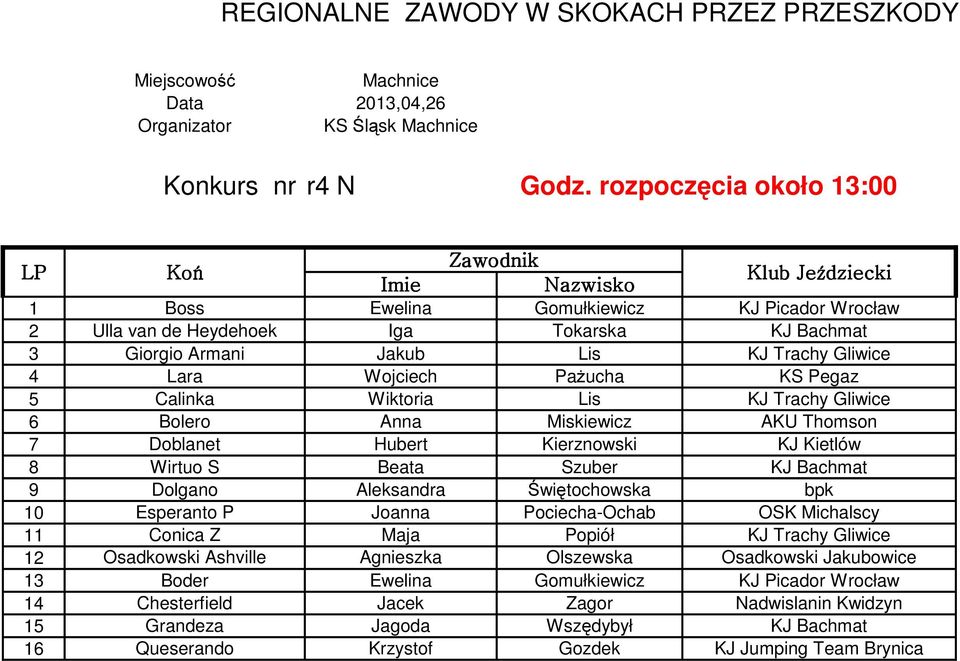 REGIONALNE ZAWODY W SKOKACH PRZEZ PRZESZKODY

Miejscowość Machnice
Data 2013,04,26
Organizator KS Śląsk Machnice

Konkurs nr r4 N Godz. rozpoczęcia około 13:00

| LP | Koń | Zawodnik Imie | Zawodnik Nazwisko | Klub Jeździecki |
|---|---|---|---|---|
| 1 | Boss | Ewelina | Gomułkiewicz | KJ Picador Wrocław |
| 2 | Ulla van de Heydehoek | Iga | Tokarska | KJ Bachmat |
| 3 | Giorgio Armani | Jakub | Lis | KJ Trachy Gliwice |
| 4 | Lara | Wojciech | Pażucha | KS Pegaz |
| 5 | Calinka | Wiktoria | Lis | KJ Trachy Gliwice |
| 6 | Bolero | Anna | Miskiewicz | AKU Thomson |
| 7 | Doblanet | Hubert | Kierznowski | KJ Kietlów |
| 8 | Wirtuo S | Beata | Szuber | KJ Bachmat |
| 9 | Dolgano | Aleksandra | Świętochowska | bpk |
| 10 | Esperanto P | Joanna | Pociecha-Ochab | OSK Michalscy |
| 11 | Conica Z | Maja | Popiół | KJ Trachy Gliwice |
| 12 | Osadkowski Ashville | Agnieszka | Olszewska | Osadkowski Jakubowice |
| 13 | Boder | Ewelina | Gomułkiewicz | KJ Picador Wrocław |
| 14 | Chesterfield | Jacek | Zagor | Nadwislanin Kwidzyn |
| 15 | Grandeza | Jagoda | Wszędybył | KJ Bachmat |
| 16 | Queserando | Krzystof | Gozdek | KJ Jumping Team Brynica |